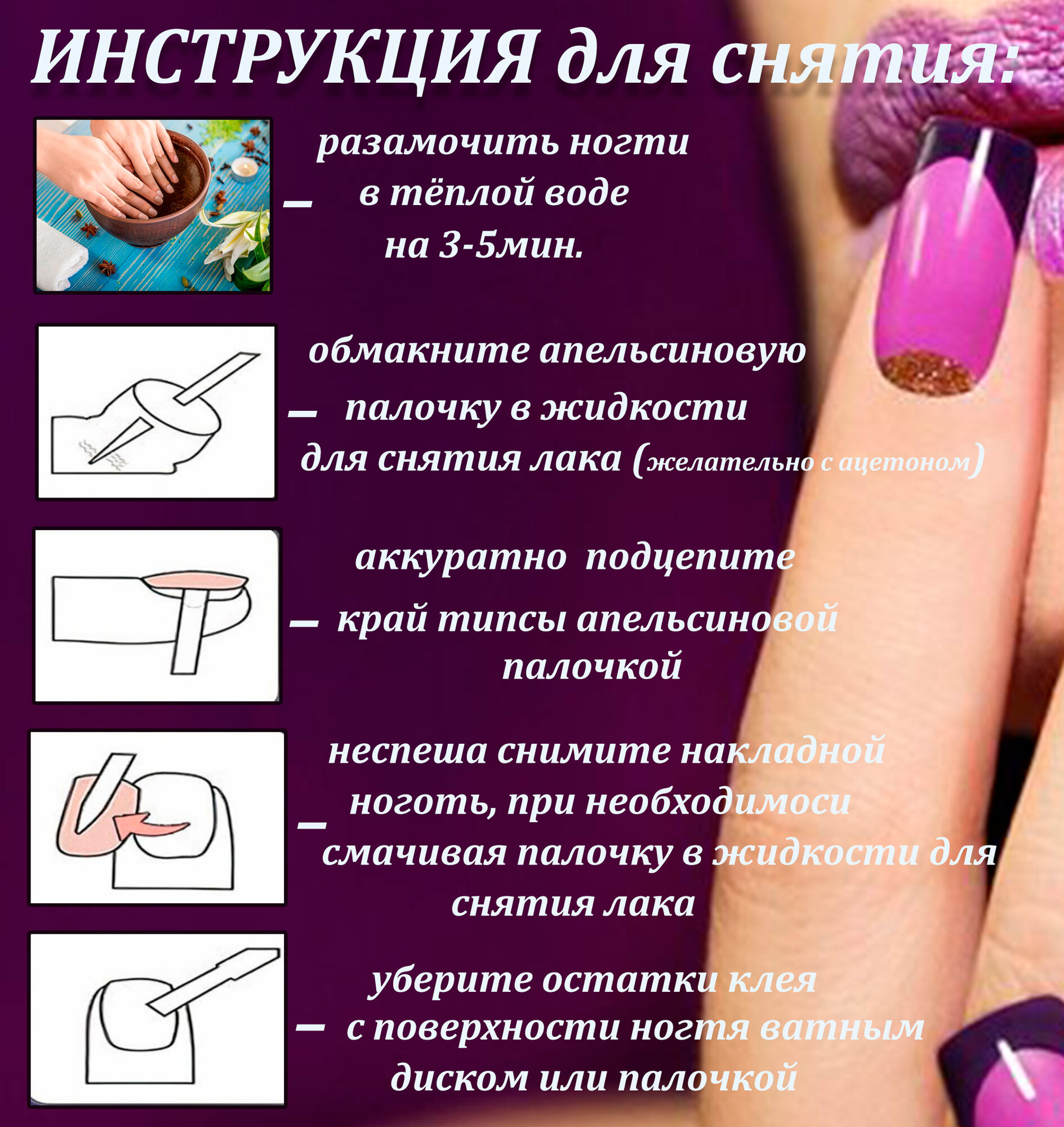 ИНСТРУКЦИЯ для снятия:

- разамочить ногти в тёплой воде на 3-5мин.

- обмакните апельсиновую палочку в жидкости для снятия лака (желательно с ацетоном)

- аккуратно подцепите край типсы апельсиновой палочкой

- неспеша снимите накладной ноготь, при необходимоси смачивая палочку в жидкости для снятия лака

- уберите остатки клея с поверхности ногтя ватным диском или палочкой